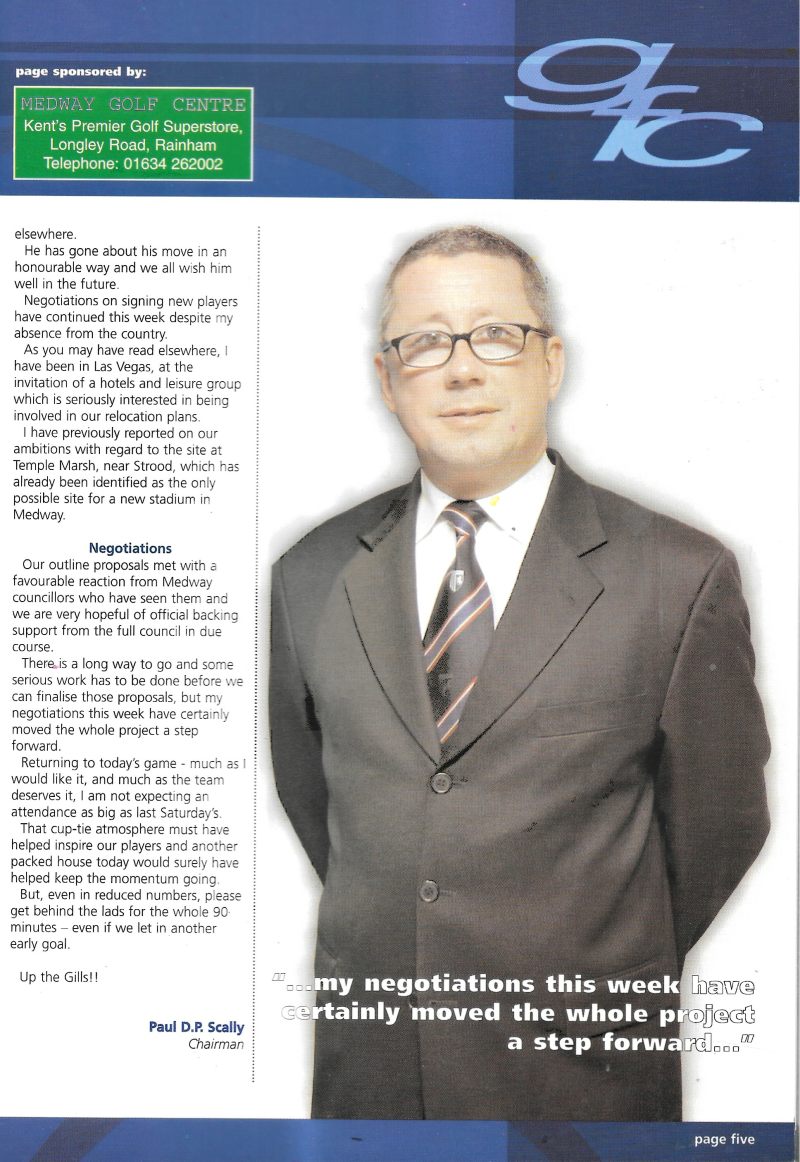 page sponsored by:

MEDWAY GOLF CENTRE
Kent's Premier Golf Superstore,
Longley Road, Rainham
Telephone: 01634 262002

gfc

elsewhere.

He has gone about his move in an honourable way and we all wish him well in the future.

Negotiations on signing new players have continued this week despite my absence from the country.

As you may have read elsewhere, I have been in Las Vegas, at the invitation of a hotels and leisure group which is seriously interested in being involved in our relocation plans.

I have previously reported on our ambitions with regard to the site at Temple Marsh, near Strood, which has already been identified as the only possible site for a new stadium in Medway.

Negotiations

Our outline proposals met with a favourable reaction from Medway councillors who have seen them and we are very hopeful of official backing support from the full council in due course.

There is a long way to go and some serious work has to be done before we can finalise those proposals, but my negotiations this week have certainly moved the whole project a step forward.

Returning to today's game - much as I would like it, and much as the team deserves it, I am not expecting an attendance as big as last Saturday's.

That cup-tie atmosphere must have helped inspire our players and another packed house today would surely have helped keep the momentum going.

But, even in reduced numbers, please get behind the lads for the whole 90 minutes – even if we let in another early goal.

Up the Gills!!

Paul D.P. Scally
Chairman

"...my negotiations this week have certainly moved the whole project a step forward..."

page five